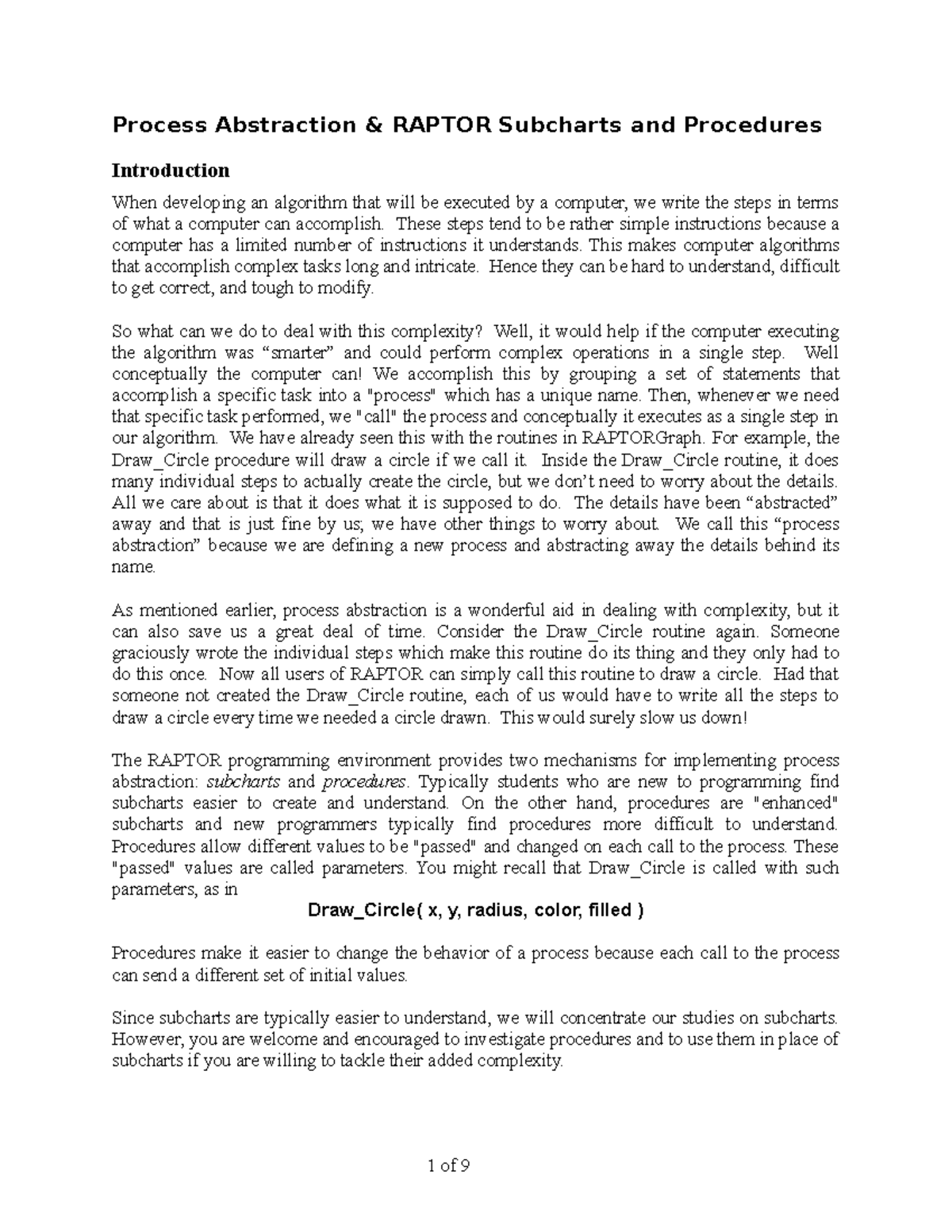 Process Abstraction & RAPTOR Subcharts and Procedures

Introduction

When developing an algorithm that will be executed by a computer, we write the steps in terms of what a computer can accomplish. These steps tend to be rather simple instructions because a computer has a limited number of instructions it understands. This makes computer algorithms that accomplish complex tasks long and intricate. Hence they can be hard to understand, difficult to get correct, and tough to modify.

So what can we do to deal with this complexity? Well, it would help if the computer executing the algorithm was “smarter” and could perform complex operations in a single step. Well conceptually the computer can! We accomplish this by grouping a set of statements that accomplish a specific task into a "process" which has a unique name. Then, whenever we need that specific task performed, we "call" the process and conceptually it executes as a single step in our algorithm. We have already seen this with the routines in RAPTORGraph. For example, the Draw_Circle procedure will draw a circle if we call it. Inside the Draw_Circle routine, it does many individual steps to actually create the circle, but we don’t need to worry about the details. All we care about is that it does what it is supposed to do. The details have been “abstracted” away and that is just fine by us; we have other things to worry about. We call this “process abstraction” because we are defining a new process and abstracting away the details behind its name.

As mentioned earlier, process abstraction is a wonderful aid in dealing with complexity, but it can also save us a great deal of time. Consider the Draw_Circle routine again. Someone graciously wrote the individual steps which make this routine do its thing and they only had to do this once. Now all users of RAPTOR can simply call this routine to draw a circle. Had that someone not created the Draw_Circle routine, each of us would have to write all the steps to draw a circle every time we needed a circle drawn. This would surely slow us down!

The RAPTOR programming environment provides two mechanisms for implementing process abstraction: subcharts and procedures. Typically students who are new to programming find subcharts easier to create and understand. On the other hand, procedures are "enhanced" subcharts and new programmers typically find procedures more difficult to understand. Procedures allow different values to be "passed" and changed on each call to the process. These "passed" values are called parameters. You might recall that Draw_Circle is called with such parameters, as in

Draw_Circle( x, y, radius, color, filled )

Procedures make it easier to change the behavior of a process because each call to the process can send a different set of initial values.

Since subcharts are typically easier to understand, we will concentrate our studies on subcharts. However, you are welcome and encouraged to investigate procedures and to use them in place of subcharts if you are willing to tackle their added complexity.

1 of 9